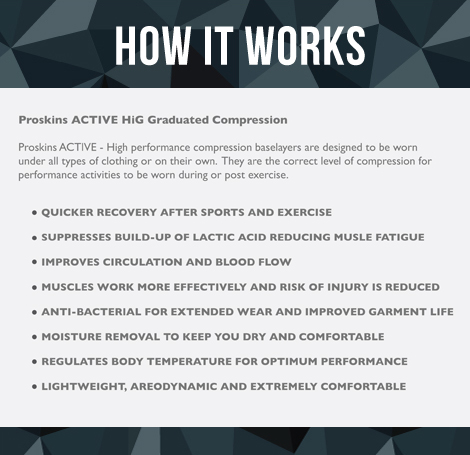 HOW IT WORKS

Proskins ACTIVE HiG Graduated Compression

Proskins ACTIVE - High performance compression baselayers are designed to be worn under all types of clothing or on their own. They are the correct level of compression for performance activities to be worn during or post exercise.

• QUICKER RECOVERY AFTER SPORTS AND EXERCISE
• SUPPRESSES BUILD-UP OF LACTIC ACID REDUCING MUSLE FATIGUE
• IMPROVES CIRCULATION AND BLOOD FLOW
• MUSCLES WORK MORE EFFECTIVELY AND RISK OF INJURY IS REDUCED
• ANTI-BACTERIAL FOR EXTENDED WEAR AND IMPROVED GARMENT LIFE
• MOISTURE REMOVAL TO KEEP YOU DRY AND COMFORTABLE
• REGULATES BODY TEMPERATURE FOR OPTIMUM PERFORMANCE
• LIGHTWEIGHT, AREODYNAMIC AND EXTREMELY COMFORTABLE